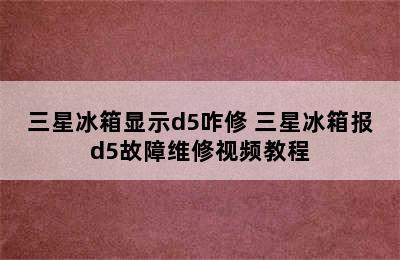 三星冰箱显示d5咋修 三星冰箱报d5故障维修视频教程